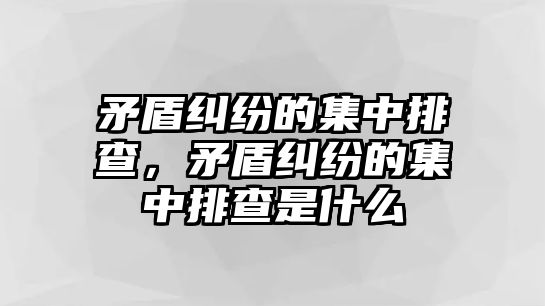 矛盾纠纷的集中排查，矛盾纠纷的集中排查是什么